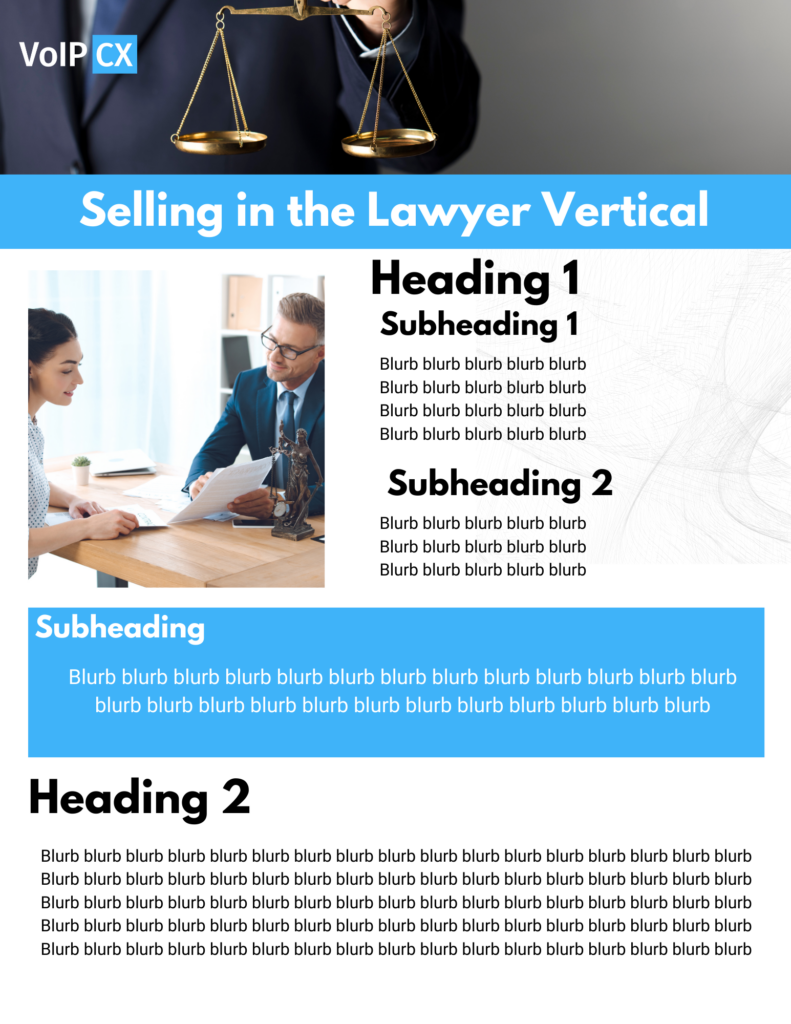 VoIP CX

Selling in the Lawyer Vertical

Heading 1

Subheading 1

Blurb blurb blurb blurb blurb Blurb blurb blurb blurb blurb Blurb blurb blurb blurb blurb Blurb blurb blurb blurb blurb

Subheading 2

Blurb blurb blurb blurb blurb Blurb blurb blurb blurb blurb Blurb blurb blurb blurb blurb

Subheading

Blurb blurb blurb blurb blurb blurb blurb blurb blurb blurb blurb blurb blurb blurb blurb blurb blurb blurb blurb blurb blurb blurb blurb blurb blurb

Heading 2

Blurb blurb blurb blurb blurb blurb blurb blurb blurb blurb blurb blurb blurb blurb blurb blurb blurb Blurb blurb blurb blurb blurb blurb blurb blurb blurb blurb blurb blurb blurb blurb blurb blurb blurb Blurb blurb blurb blurb blurb blurb blurb blurb blurb blurb blurb blurb blurb blurb blurb blurb blurb Blurb blurb blurb blurb blurb blurb blurb blurb blurb blurb blurb blurb blurb blurb blurb blurb blurb Blurb blurb blurb blurb blurb blurb blurb blurb blurb blurb blurb blurb blurb blurb blurb blurb blurb